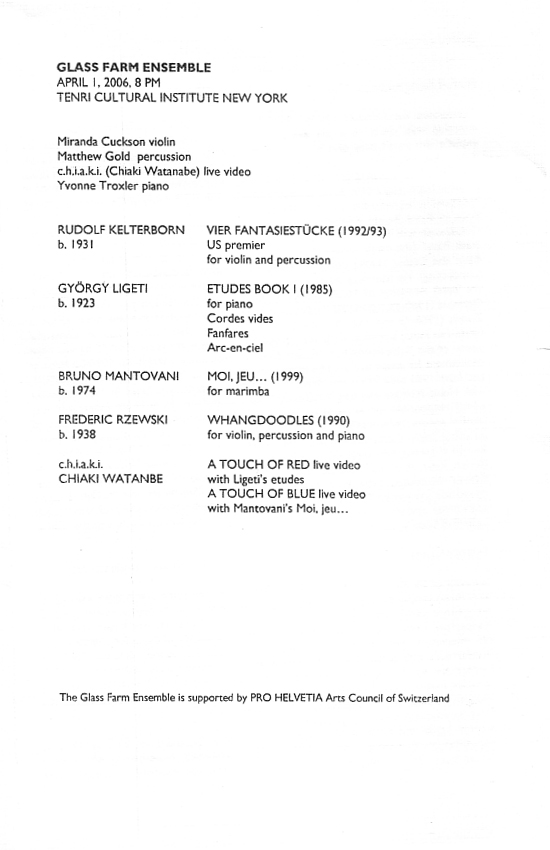 GLASS FARM ENSEMBLE
APRIL 1, 2006, 8 PM
TENRI CULTURAL INSTITUTE NEW YORK

Miranda Cuckson violin
Matthew Gold percussion
c.h.i.a.k.i. (Chiaki Watanabe) live video
Yvonne Troxler piano

RUDOLF KELTERBORN
b. 1931

VIER FANTASIESTÜCKE (1992/93)
US premier
for violin and percussion

GYÖRGY LIGETI
b. 1923

ETUDES BOOK I (1985)
for piano
Cordes vides
Fanfares
Arc-en-ciel

BRUNO MANTOVANI
b. 1974

MOI, JEU... (1999)
for marimba

FREDERIC RZEWSKI
b. 1938

WHANGDOODLES (1990)
for violin, percussion and piano

c.h.i.a.k.i.
CHIAKI WATANBE

A TOUCH OF RED live video
with Ligeti's etudes
A TOUCH OF BLUE live video
with Mantovani's Moi, jeu...

The Glass Farm Ensemble is supported by PRO HELVETIA Arts Council of Switzerland